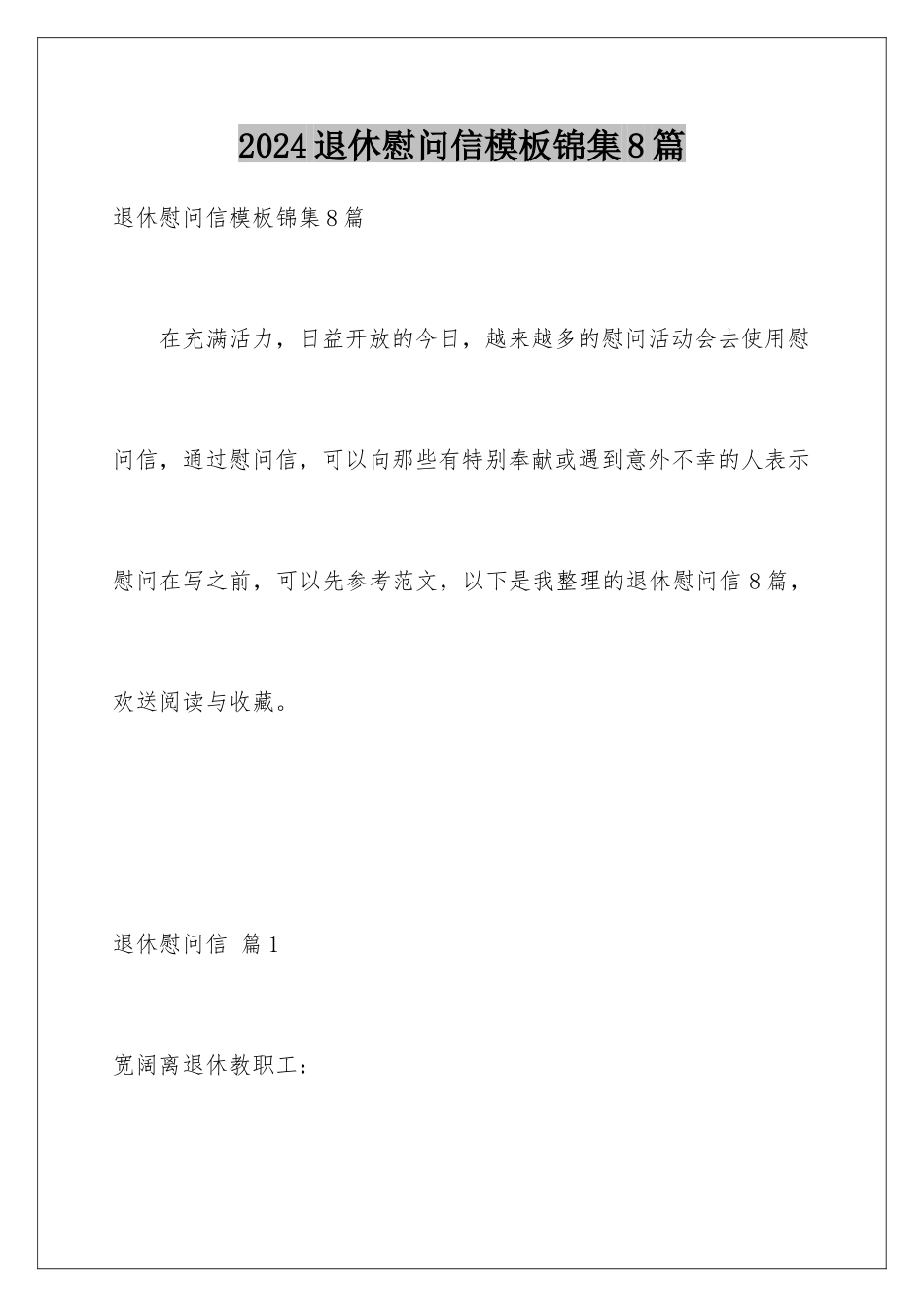 2024退休慰问信模板锦集8篇

退休慰问信模板锦集8篇

在充满活力，日益开放的今日，越来越多的慰问活动会去使用慰问信，通过慰问信，可以向那些有特别奉献或遇到意外不幸的人表示慰问在写之前，可以先参考范文，以下是我整理的退休慰问信8篇，欢送阅读与收藏。

退休慰问信 篇1

宽阔离退休教职工：